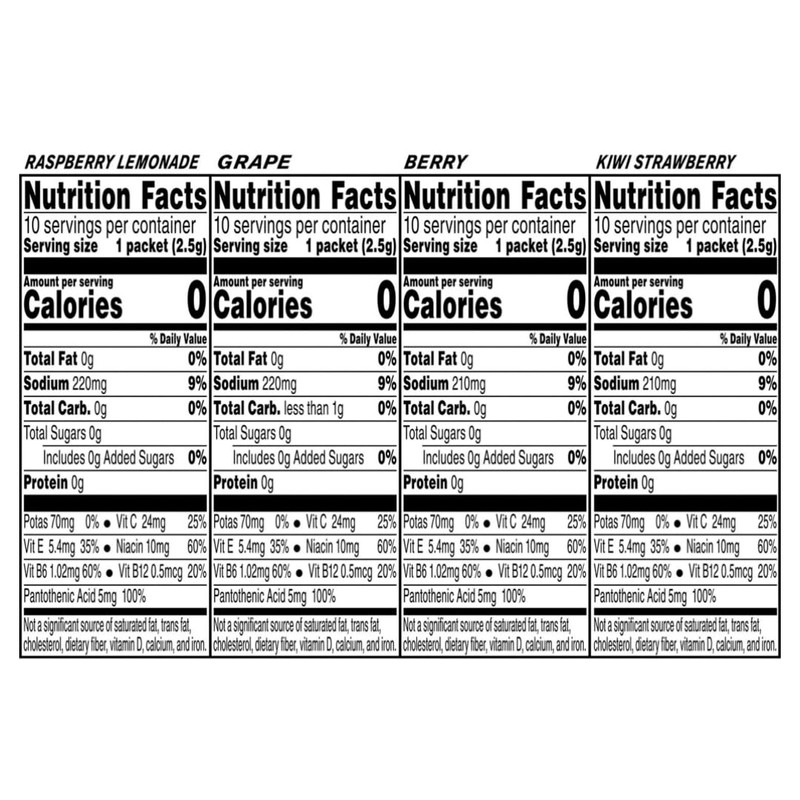 RASPBERRY LEMONADE

Nutrition Facts
10 servings per container
Serving size 1 packet (2.5g)

Amount per serving
Calories 0

% Daily Value
Total Fat 0g 0%
Sodium 220mg 9%
Total Carb. 0g 0%
Total Sugars 0g
Includes 0g Added Sugars 0%
Protein 0g

Potas 70mg 0% • Vit C 24mg 25%
Vit E 5.4mg 35% • Niacin 10mg 60%
Vit B6 1.02mg 60% • Vit B12 0.5mcg 20%
Pantothenic Acid 5mg 100%

Not a significant source of saturated fat, trans fat, cholesterol, dietary fiber, vitamin D, calcium, and iron.

GRAPE

Nutrition Facts
10 servings per container
Serving size 1 packet (2.5g)

Amount per serving
Calories 0

% Daily Value
Total Fat 0g 0%
Sodium 220mg 9%
Total Carb. less than 1g 0%
Total Sugars 0g
Includes 0g Added Sugars 0%
Protein 0g

Potas 70mg 0% • Vit C 24mg 25%
Vit E 5.4mg 35% • Niacin 10mg 60%
Vit B6 1.02mg 60% • Vit B12 0.5mcg 20%
Pantothenic Acid 5mg 100%

Not a significant source of saturated fat, trans fat, cholesterol, dietary fiber, vitamin D, calcium, and iron.

BERRY

Nutrition Facts
10 servings per container
Serving size 1 packet (2.5g)

Amount per serving
Calories 0

% Daily Value
Total Fat 0g 0%
Sodium 210mg 9%
Total Carb. 0g 0%
Total Sugars 0g
Includes 0g Added Sugars 0%
Protein 0g

Potas 70mg 0% • Vit C 24mg 25%
Vit E 5.4mg 35% • Niacin 10mg 60%
Vit B6 1.02mg 60% • Vit B12 0.5mcg 20%
Pantothenic Acid 5mg 100%

Not a significant source of saturated fat, trans fat, cholesterol, dietary fiber, vitamin D, calcium, and iron.

KIWI STRAWBERRY

Nutrition Facts
10 servings per container
Serving size 1 packet (2.5g)

Amount per serving
Calories 0

% Daily Value
Total Fat 0g 0%
Sodium 210mg 9%
Total Carb. 0g 0%
Total Sugars 0g
Includes 0g Added Sugars 0%
Protein 0g

Potas 70mg 0% • Vit C 24mg 25%
Vit E 5.4mg 35% • Niacin 10mg 60%
Vit B6 1.02mg 60% • Vit B12 0.5mcg 20%
Pantothenic Acid 5mg 100%

Not a significant source of saturated fat, trans fat, cholesterol, dietary fiber, vitamin D, calcium, and iron.